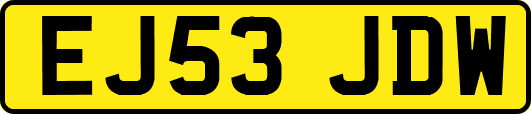 EJ53 JDW